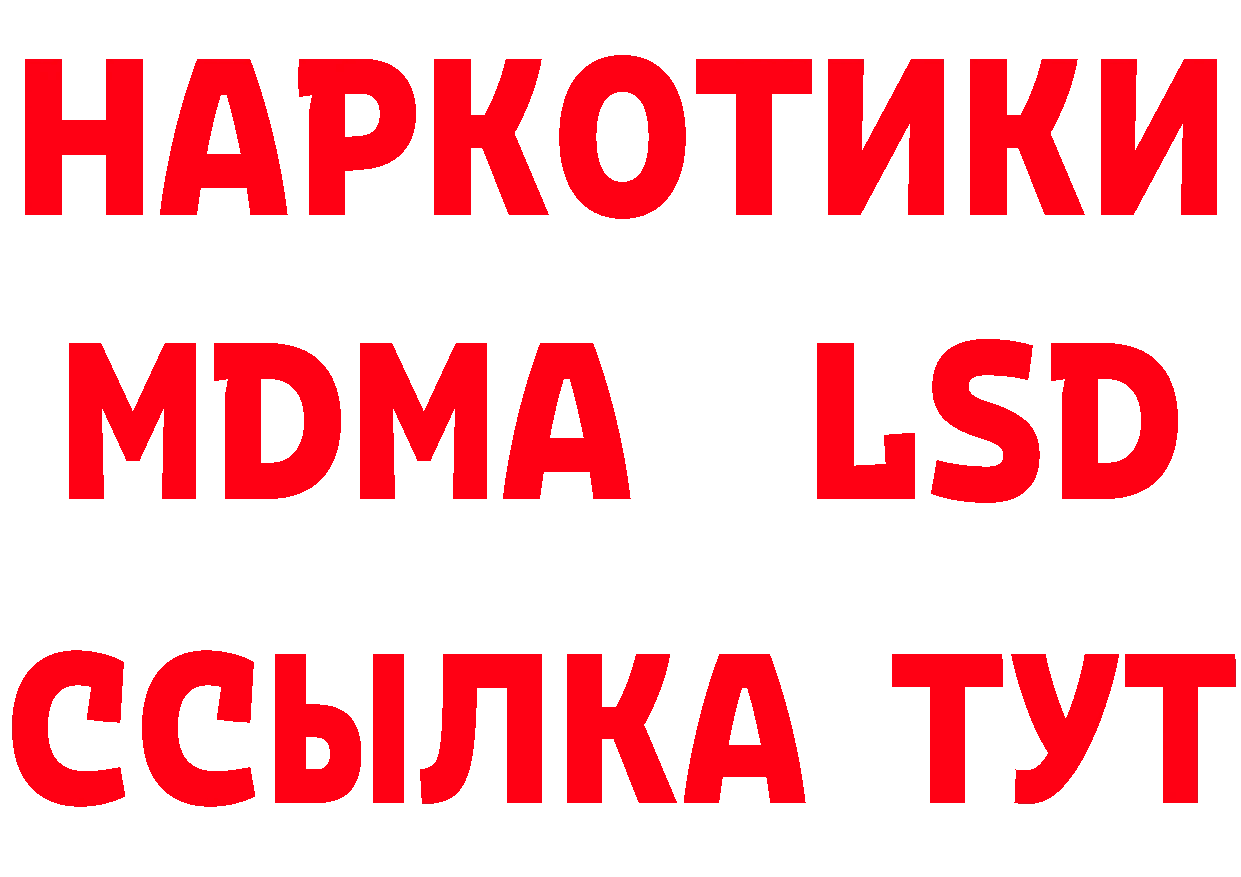 НАРКОТИКИ
MDMA LSD
ССЫЛКА ТУТ